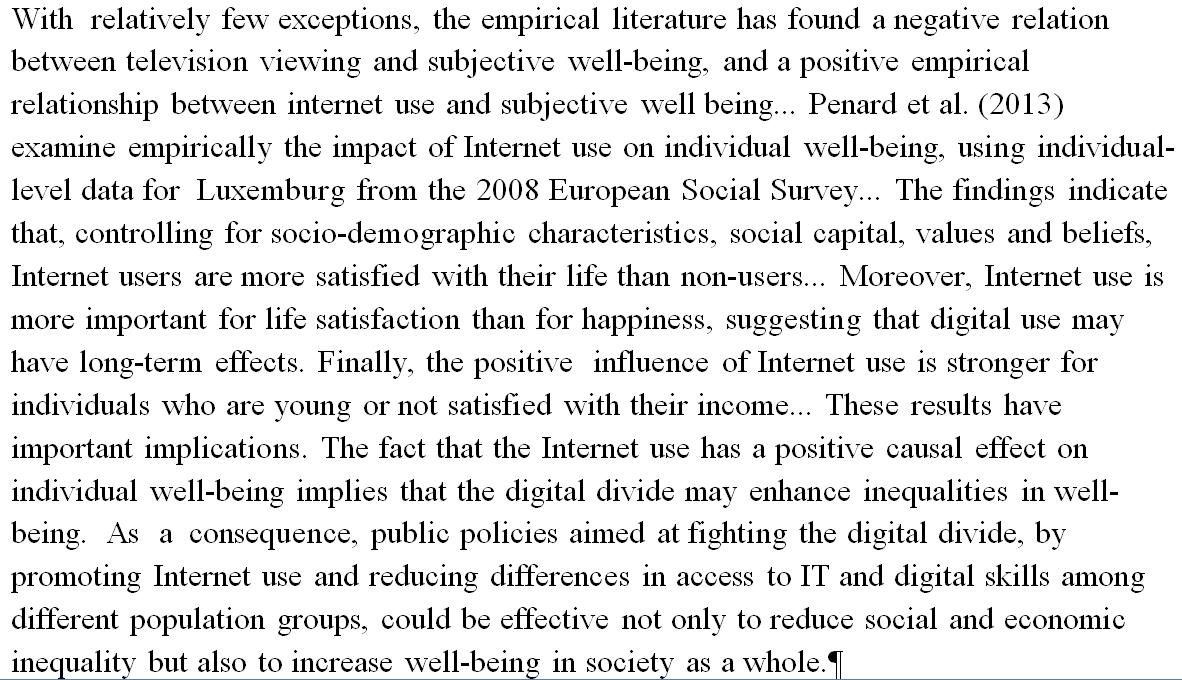 With relatively few exceptions, the empirical literature has found a negative relation between television viewing and subjective well-being, and a positive empirical relationship between internet use and subjective well being... Penard et al. (2013) examine empirically the impact of Internet use on individual well-being, using individual-level data for Luxemburg from the 2008 European Social Survey... The findings indicate that, controlling for socio-demographic characteristics, social capital, values and beliefs, Internet users are more satisfied with their life than non-users... Moreover, Internet use is more important for life satisfaction than for happiness, suggesting that digital use may have long-term effects. Finally, the positive influence of Internet use is stronger for individuals who are young or not satisfied with their income... These results have important implications. The fact that the Internet use has a positive causal effect on individual well-being implies that the digital divide may enhance inequalities in well-being. As a consequence, public policies aimed at fighting the digital divide, by promoting Internet use and reducing differences in access to IT and digital skills among different population groups, could be effective not only to reduce social and economic inequality but also to increase well-being in society as a whole.¶